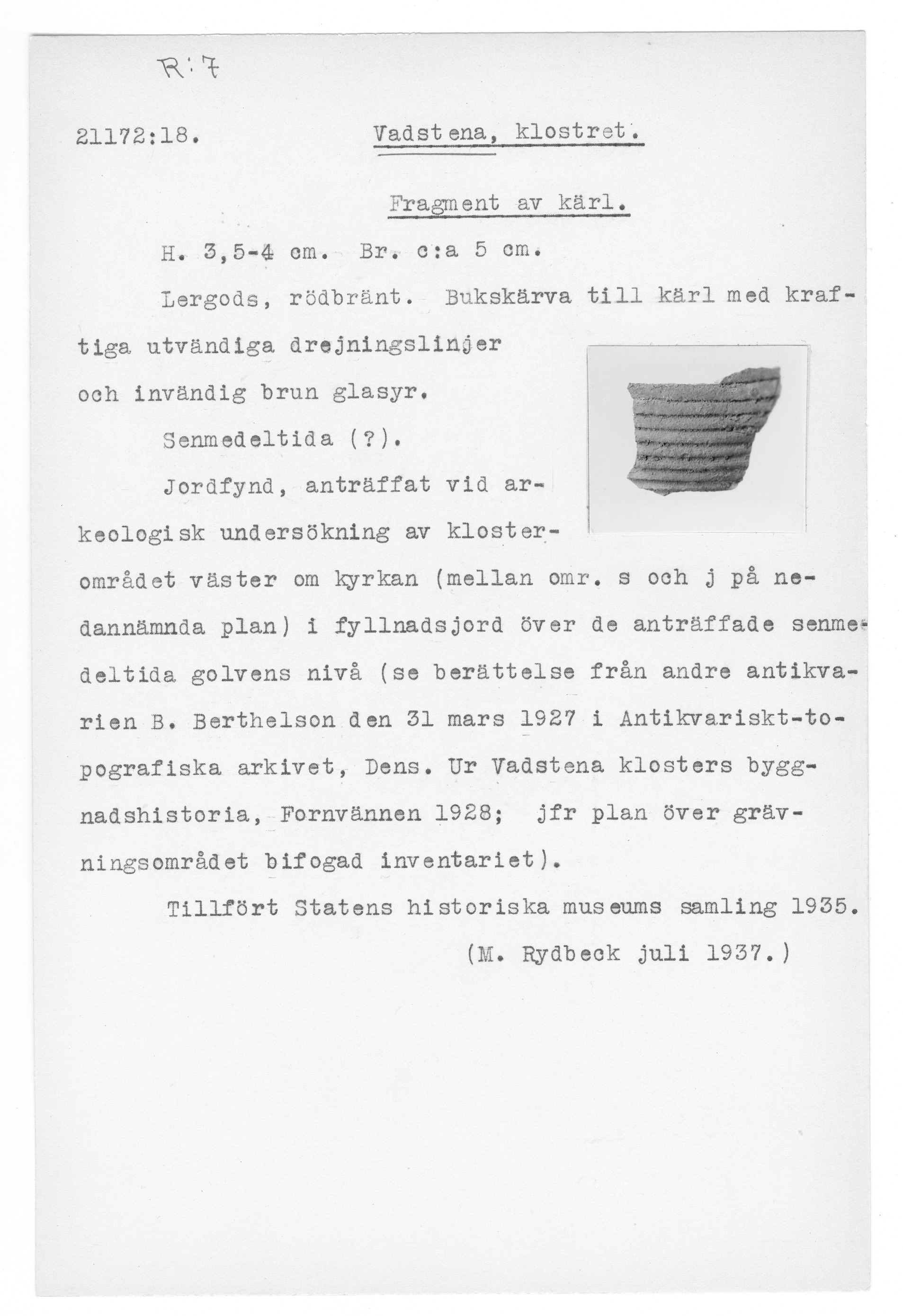 R:7

21172:18. Vadstena, klostret.

Fragment av kärl.

H. 3,5-4 cm. Br. c:a 5 cm.

Lergods, rödbränt. Bukskärva till kärl med kraftiga utvändiga drejningslinjer och invändig brun glasyr.

Senmedeltida (?).

Jordfynd, anträffat vid arkeologisk undersökning av klosterområdet väster om kyrkan (mellan omr. s och j på nedannämnda plan) i fyllnadsjord över de anträffade senmedeltida golvens nivå (se berättelse från andre antikvarien B. Berthelson den 31 mars 1927 i Antikvariskt-topografiska arkivet, Dens. Ur Vadstena klosters byggnadshistoria, Fornvännen 1928; jfr plan över grävningsområdet bifogad inventariet).

Tillfört Statens historiska museums samling 1935.

(M. Rydbeck juli 1937.)